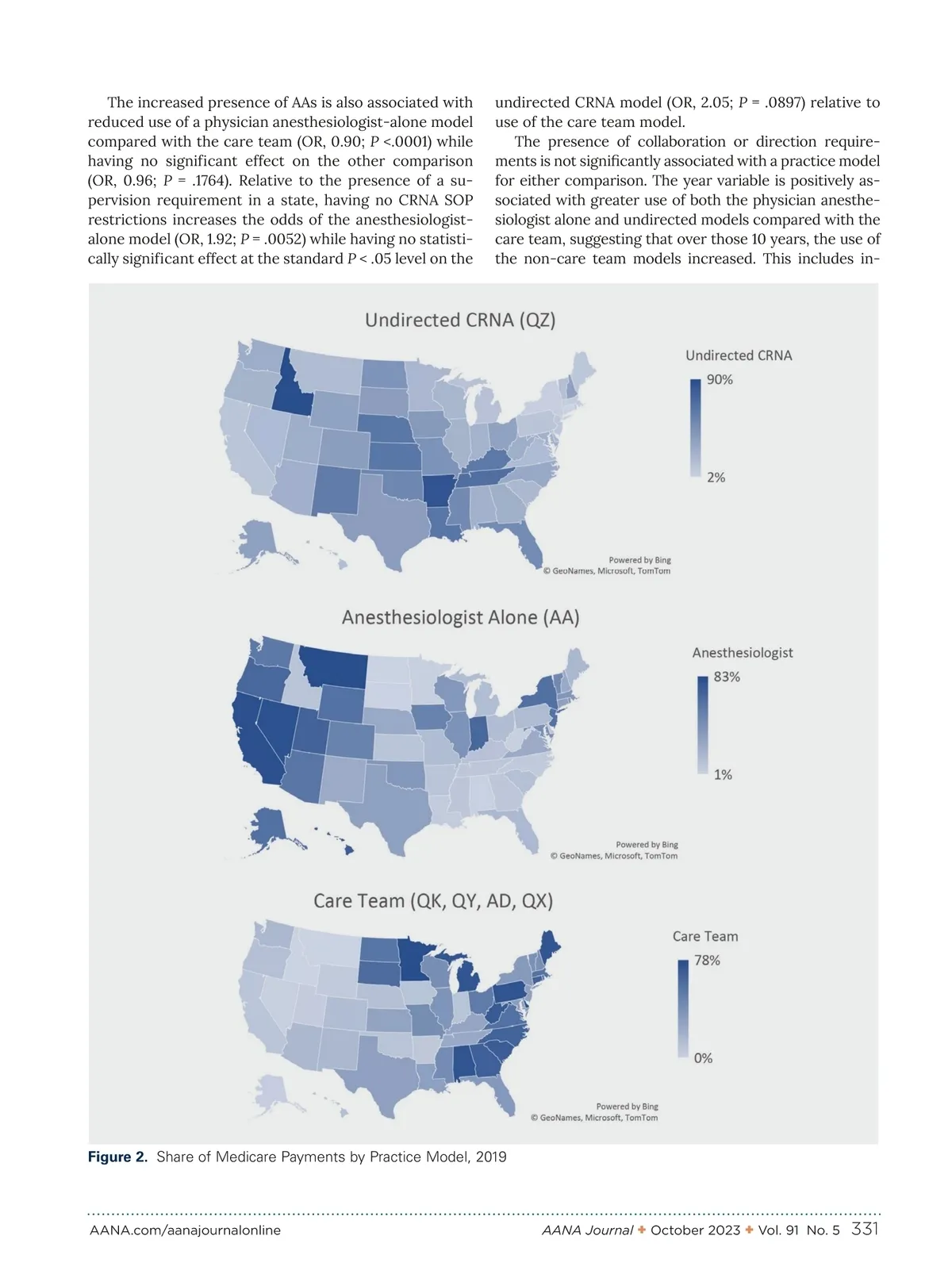 The increased presence of AAs is also associated with reduced use of a physician anesthesiologist-alone model compared with the care team (OR, 0.90; $P$ <.0001) while having no significant effect on the other comparison (OR, 0.96; $P$ = .1764). Relative to the presence of a supervision requirement in a state, having no CRNA SOP restrictions increases the odds of the anesthesiologist-alone model (OR, 1.92; $P$ = .0052) while having no statistically significant effect at the standard $P$ < .05 level on the undirected CRNA model (OR, 2.05; $P$ = .0897) relative to use of the care team model.

The presence of collaboration or direction requirements is not significantly associated with a practice model for either comparison. The year variable is positively associated with greater use of both the physician anesthesiologist alone and undirected models compared with the care team, suggesting that over those 10 years, the use of the non-care team models increased. This includes in-

Undirected CRNA (QZ)

Undirected CRNA

90%

2%

Powered by Bing
© GeoNames, Microsoft, TomTom

Anesthesiologist Alone (AA)

Anesthesiologist

83%

1%

Powered by Bing
© GeoNames, Microsoft, TomTom

Care Team (QK, QY, AD, QX)

Care Team

78%

0%

Powered by Bing
© GeoNames, Microsoft, TomTom

Figure 2. Share of Medicare Payments by Practice Model, 2019

AANA.com/aanajournalonline

AANA Journal ✦ October 2023 ✦ Vol. 91 No. 5 331